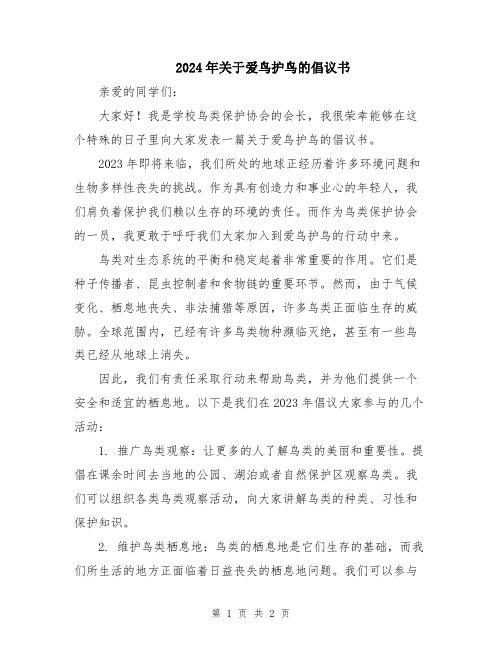 2024年关于爱鸟护鸟的倡议书

亲爱的同学们:

大家好！我是学校鸟类保护协会的会长，我很荣幸能够在这个特殊的日子里向大家发表一篇关于爱鸟护鸟的倡议书。

2023年即将来临，我们所处的地球正经历着许多环境问题和生物多样性丧失的挑战。作为具有创造力和事业心的年轻人，我们肩负着保护我们赖以生存的环境的责任。而作为鸟类保护协会的一员，我更敢于呼吁我们大家加入到爱鸟护鸟的行动中来。

鸟类对生态系统的平衡和稳定起着非常重要的作用。它们是种子传播者、昆虫控制者和食物链的重要环节。然而，由于气候变化、栖息地丧失、非法捕猎等原因，许多鸟类正面临生存的威胁。全球范围内，已经有许多鸟类物种濒临灭绝，甚至有一些鸟类已经从地球上消失。

因此，我们有责任采取行动来帮助鸟类，并为他们提供一个安全和适宜的栖息地。以下是我们在2023年倡议大家参与的几个活动:

1. 推广鸟类观察：让更多的人了解鸟类的美丽和重要性。提倡在课余时间去当地的公园、湖泊或者自然保护区观察鸟类。我们可以组织各类鸟类观察活动，向大家讲解鸟类的种类、习性和保护知识。

2. 维护鸟类栖息地：鸟类的栖息地是它们生存的基础，而我们所生活的地方正面临着日益丧失的栖息地问题。我们可以参与

第 1 页 共 2 页